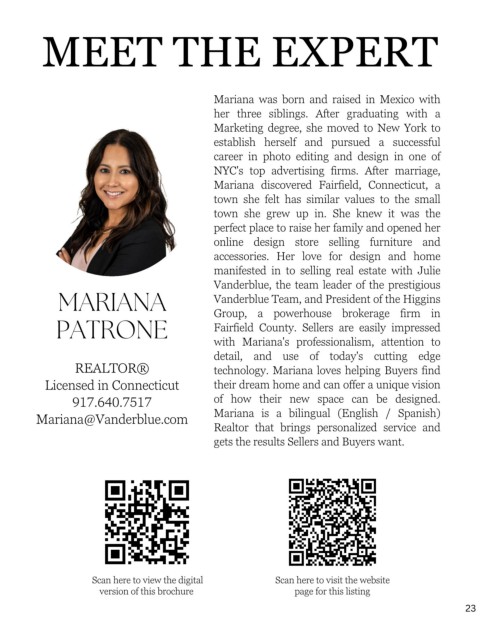 MEET THE EXPERT

MARIANA PATRONE

REALTOR®
Licensed in Connecticut
917.640.7517
Mariana@Vanderblue.com

Mariana was born and raised in Mexico with her three siblings. After graduating with a Marketing degree, she moved to New York to establish herself and pursued a successful career in photo editing and design in one of NYC's top advertising firms. After marriage, Mariana discovered Fairfield, Connecticut, a town she felt has similar values to the small town she grew up in. She knew it was the perfect place to raise her family and opened her online design store selling furniture and accessories. Her love for design and home manifested in to selling real estate with Julie Vanderblue, the team leader of the prestigious Vanderblue Team, and President of the Higgins Group, a powerhouse brokerage firm in Fairfield County. Sellers are easily impressed with Mariana's professionalism, attention to detail, and use of today's cutting edge technology. Mariana loves helping Buyers find their dream home and can offer a unique vision of how their new space can be designed. Mariana is a bilingual (English / Spanish) Realtor that brings personalized service and gets the results Sellers and Buyers want.

Scan here to view the digital version of this brochure

Scan here to visit the website page for this listing

23